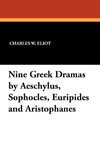 CHARLES W. ELIOT

Nine Greek Dramas by Aeschylus, Sophocles, Euripides and Aristophanes